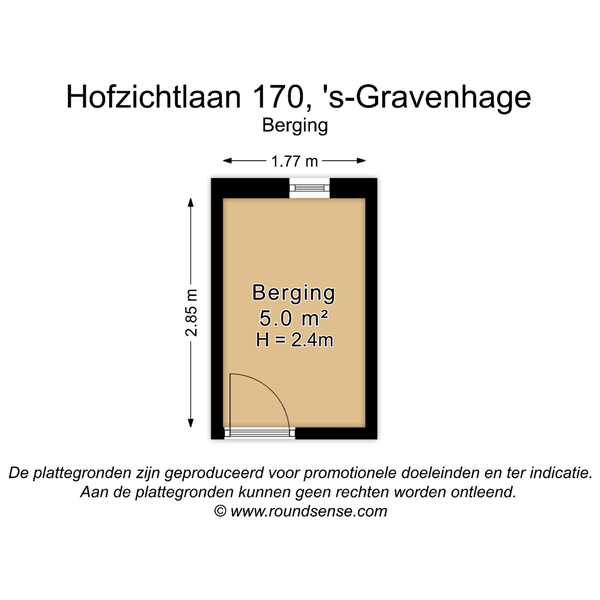 Hofzichtlaan 170, 's-Gravenhage
Berging

1.77 m

2.85 m

Berging
5.0 m²
H = 2.4m

De plattegronden zijn geproduceerd voor promotionele doeleinden en ter indicatie.
Aan de plattegronden kunnen geen rechten worden ontleend.
© www.roundsense.com